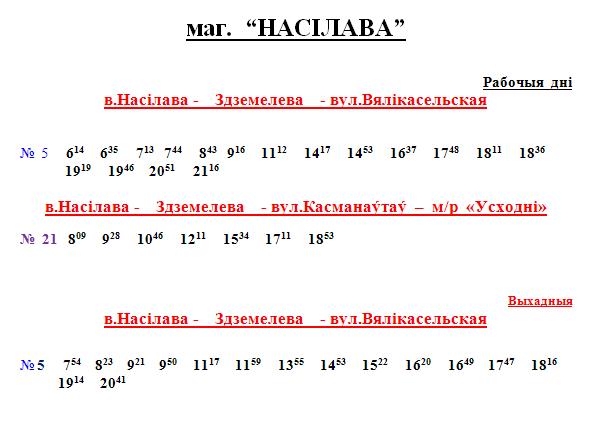 маг. “НАСІЛАВА”

Рабочыя дні

в.Насілава - Здземелева - вул.Вялікасельская

№ 5 $6^{14}$ $6^{35}$ $7^{13}$ $7^{44}$ $8^{43}$ $9^{16}$ $11^{12}$ $14^{17}$ $14^{53}$ $16^{37}$ $17^{48}$ $18^{11}$ $18^{36}$ $19^{19}$ $19^{46}$ $20^{51}$ $21^{16}$

в.Насілава - Здземелева - вул.Касманаўтаў – м/р «Усходні»

№ 21 $8^{09}$ $9^{28}$ $10^{46}$ $12^{11}$ $15^{34}$ $17^{11}$ $18^{53}$

Выхадныя

в.Насілава - Здземелева - вул.Вялікасельская

№ 5 $7^{54}$ $8^{23}$ $9^{21}$ $9^{50}$ $11^{17}$ $11^{59}$ $13^{55}$ $14^{53}$ $15^{22}$ $16^{20}$ $16^{49}$ $17^{47}$ $18^{16}$ $19^{14}$ $20^{41}$